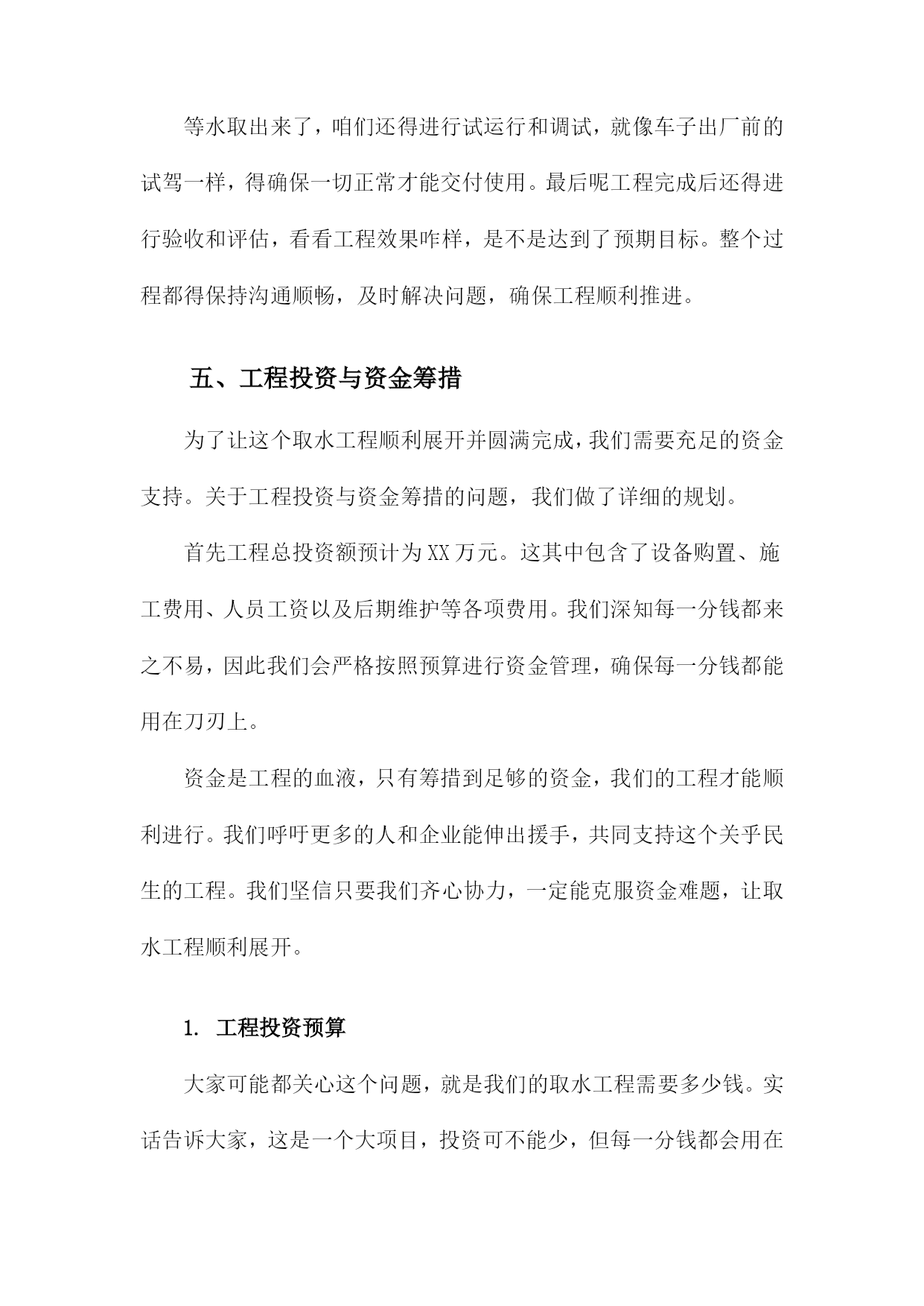 等水取出来了，咱们还得进行试运行和调试，就像车子出厂前的试驾一样，得确保一切正常才能交付使用。最后呢工程完成后还得进行验收和评估，看看工程效果咋样，是不是达到了预期目标。整个过程都得保持沟通顺畅，及时解决问题，确保工程顺利推进。

五、工程投资与资金筹措

为了让这个取水工程顺利展开并圆满完成，我们需要充足的资金支持。关于工程投资与资金筹措的问题，我们做了详细的规划。

首先工程总投资额预计为XX万元。这其中包含了设备购置、施工费用、人员工资以及后期维护等各项费用。我们深知每一分钱都来之不易，因此我们会严格按照预算进行资金管理，确保每一分钱都能用在刀刃上。

资金是工程的血液，只有筹措到足够的资金，我们的工程才能顺利进行。我们呼吁更多的人和企业能伸出援手，共同支持这个关乎民生的工程。我们坚信只要我们齐心协力，一定能克服资金难题，让取水工程顺利展开。

1. 工程投资预算

大家可能都关心这个问题，就是我们的取水工程需要多少钱。实话告诉大家，这是一个大项目，投资可不能少，但每一分钱都会用在